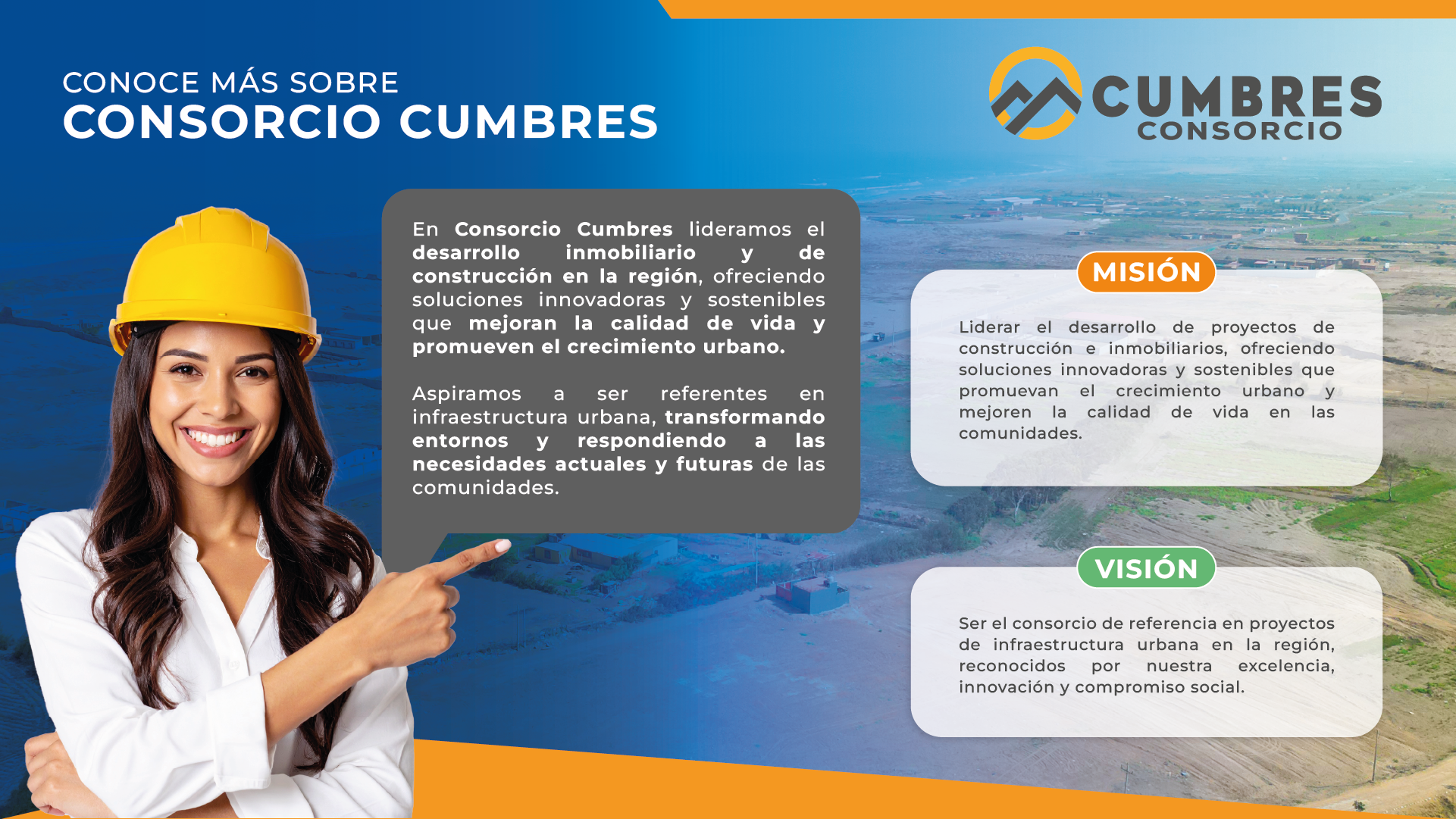 CONOCE MÁS SOBRE
CONSORCIO CUMBRES

CUMBRES
CONSORCIO

En Consorcio Cumbres lideramos el desarrollo inmobiliario y de construcción en la región, ofreciendo soluciones innovadoras y sostenibles que mejoran la calidad de vida y promueven el crecimiento urbano.

Aspiramos a ser referentes en infraestructura urbana, transformando entornos y respondiendo a las necesidades actuales y futuras de las comunidades.

MISIÓN

Liderar el desarrollo de proyectos de construcción e inmobiliarios, ofreciendo soluciones innovadoras y sostenibles que promuevan el crecimiento urbano y mejoren la calidad de vida en las comunidades.

VISIÓN

Ser el consorcio de referencia en proyectos de infraestructura urbana en la región, reconocidos por nuestra excelencia, innovación y compromiso social.